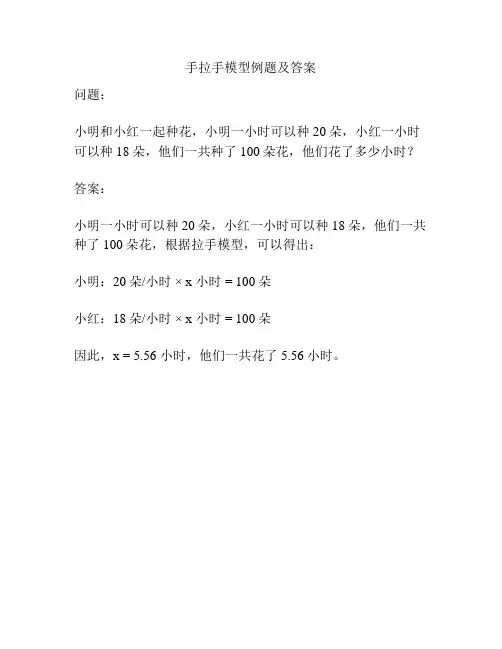 手拉手模型例题及答案

问题：

小明和小红一起种花，小明一小时可以种 20 朵，小红一小时可以种 18 朵，他们一共种了 100 朵花，他们花了多少小时？

答案：

小明一小时可以种 20 朵，小红一小时可以种 18 朵，他们一共种了 100 朵花，根据拉手模型，可以得出：

小明：20 朵/小时 × x 小时 = 100 朵

小红：18 朵/小时 × x 小时 = 100 朵

因此，x = 5.56 小时，他们一共花了 5.56 小时。